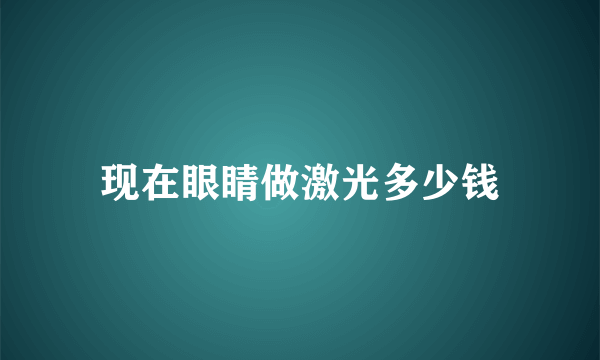 现在眼睛做激光多少钱